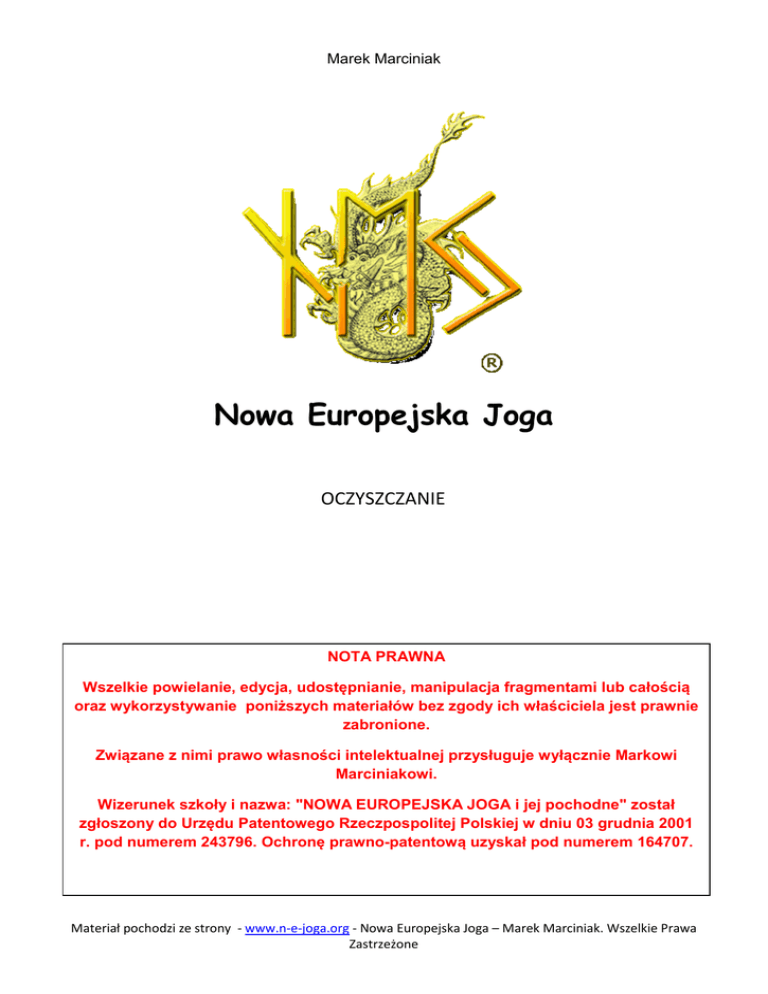 Marek Marciniak

®

Nowa Europejska Joga

OCZYSZCZANIE

NOTA PRAWNA

Wszelkie powielanie, edycja, udostępnianie, manipulacja fragmentami lub całością oraz wykorzystywanie poniższych materiałów bez zgody ich właściciela jest prawnie zabronione.

Związane z nimi prawo własności intelektualnej przysługuje wyłącznie Markowi Marciniakowi.

Wizerunek szkoły i nazwa: "NOWA EUROPEJSKA JOGA i jej pochodne" został zgłoszony do Urzędu Patentowego Rzeczpospolitej Polskiej w dniu 03 grudnia 2001 r. pod numerem 243796. Ochronę prawno-patentową uzyskał pod numerem 164707.

Materiał pochodzi ze strony - www.n-e-joga.org - Nowa Europejska Joga – Marek Marciniak. Wszelkie Prawa Zastrzeżone